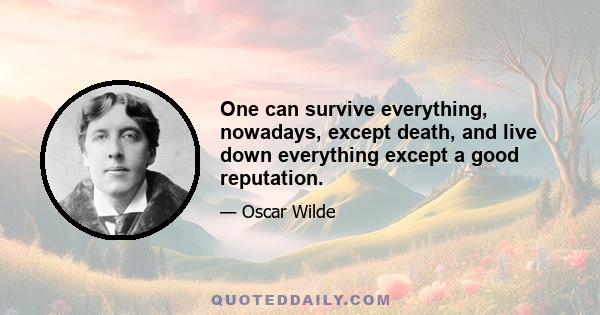 One can survive everything, nowadays, except death, and live down everything except a good reputation.

— Oscar Wilde

QUOTEDDAILY.COM